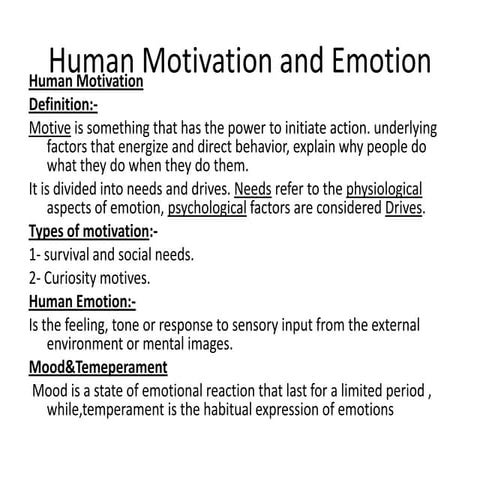 Human Motivation and Emotion

Human Motivation

Definition:-

Motive is something that has the power to initiate action. underlying factors that energize and direct behavior, explain why people do what they do when they do them.

It is divided into needs and drives. Needs refer to the physiological aspects of emotion, psychological factors are considered Drives.

Types of motivation:-

1- survival and social needs.

2- Curiosity motives.

Human Emotion:-

Is the feeling, tone or response to sensory input from the external environment or mental images.

Mood&Temeperament

Mood is a state of emotional reaction that last for a limited period , while,temperament is the habitual expression of emotions